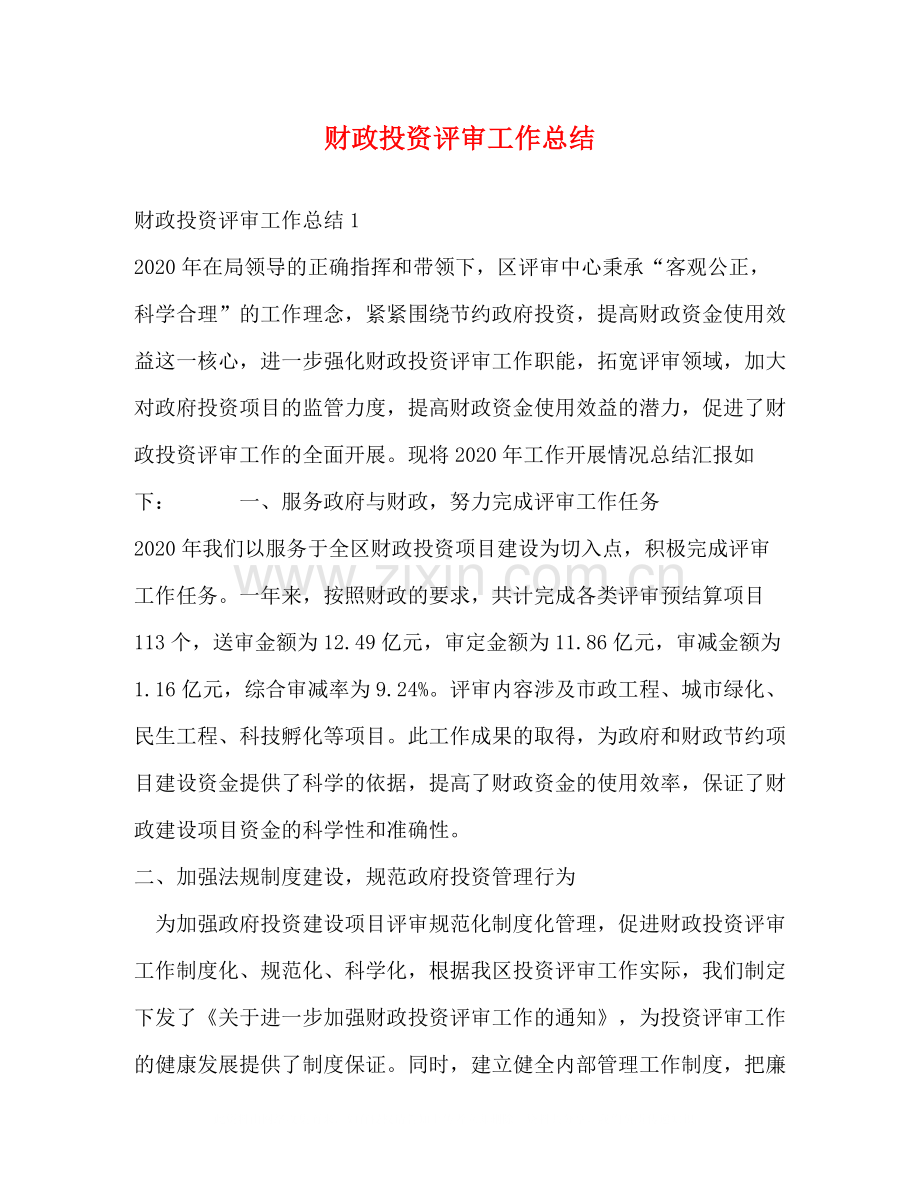 财政投资评审工作总结

财政投资评审工作总结1

2020年在局领导的正确指挥和带领下，区评审中心秉承“客观公正，科学合理”的工作理念，紧紧围绕节约政府投资，提高财政资金使用效益这一核心，进一步强化财政投资评审工作职能，拓宽评审领域，加大对政府投资项目的监管力度，提高财政资金使用效益的潜力，促进了财政投资评审工作的全面开展。现将2020年工作开展情况总结汇报如下： 一、服务政府与财政，努力完成评审工作任务

2020年我们以服务于全区财政投资项目建设为切入点，积极完成评审工作任务。一年来，按照财政的要求，共计完成各类评审预结算项目113个，送审金额为12.49亿元，审定金额为11.86亿元，审减金额为1.16亿元，综合审减率为9.24%。评审内容涉及市政工程、城市绿化、民生工程、科技孵化等项目。此工作成果的取得，为政府和财政节约项目建设资金提供了科学的依据，提高了财政资金的使用效率，保证了财政建设项目资金的科学性和准确性。

二、加强法规制度建设，规范政府投资管理行为

为加强政府投资建设项目评审规范化制度化管理，促进财政投资评审工作制度化、规范化、科学化，根据我区投资评审工作实际，我们制定下发了《关于进一步加强财政投资评审工作的通知》，为投资评审工作的健康发展提供了制度保证。同时，建立健全内部管理工作制度，把廉

www.zixin.com.cn